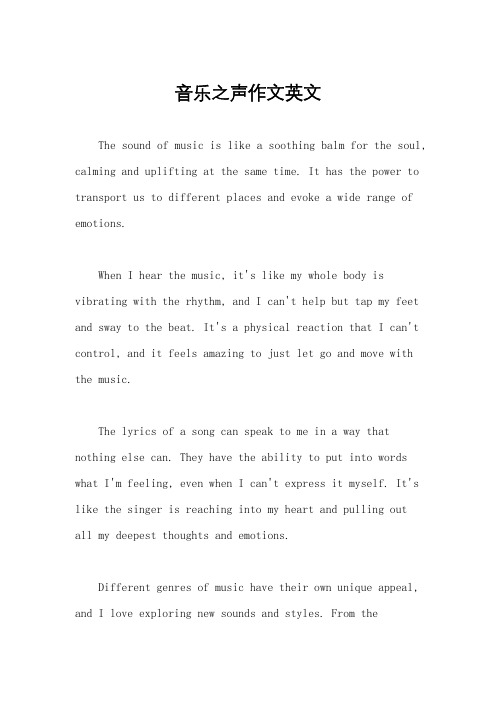 音乐之声作文英文

The sound of music is like a soothing balm for the soul, calming and uplifting at the same time. It has the power to transport us to different places and evoke a wide range of emotions.

When I hear the music, it's like my whole body is vibrating with the rhythm, and I can't help but tap my feet and sway to the beat. It's a physical reaction that I can't control, and it feels amazing to just let go and move with the music.

The lyrics of a song can speak to me in a way that nothing else can. They have the ability to put into words what I'm feeling, even when I can't express it myself. It's like the singer is reaching into my heart and pulling out all my deepest thoughts and emotions.

Different genres of music have their own unique appeal, and I love exploring new sounds and styles. From the